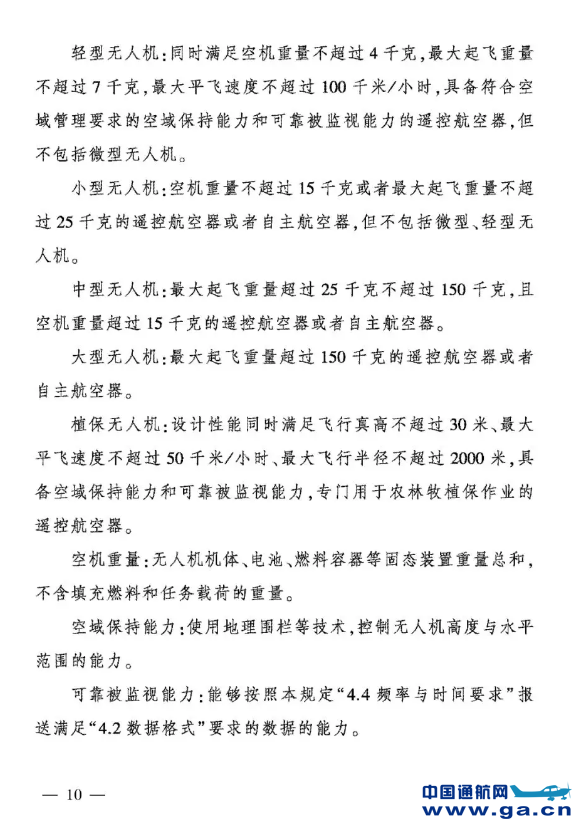 轻型无人机：同时满足空机重量不超过4千克，最大起飞重量不超过7千克，最大平飞速度不超过100千米/小时，具备符合空域管理要求的空域保持能力和可靠被监视能力的遥控航空器，但不包括微型无人机。

小型无人机：空机重量不超过15千克或者最大起飞重量不超过25千克的遥控航空器或者自主航空器，但不包括微型、轻型无人机。

中型无人机：最大起飞重量超过25千克不超过150千克，且空机重量超过15千克的遥控航空器或者自主航空器。

大型无人机：最大起飞重量超过150千克的遥控航空器或者自主航空器。

植保无人机：设计性能同时满足飞行真高不超过30米、最大平飞速度不超过50千米/小时、最大飞行半径不超过2000米，具备空域保持能力和可靠被监视能力，专门用于农林牧植保作业的遥控航空器。

空机重量：无人机机体、电池、燃料容器等固态装置重量总和，不含填充燃料和任务载荷的重量。

空域保持能力：使用地理围栏等技术，控制无人机高度与水平范围的能力。

可靠被监视能力：能够按照本规定“4.4 频率与时间要求”报送满足“4.2 数据格式”要求的数据的能力。

— 10 —

中国通航网
www.ga.cn